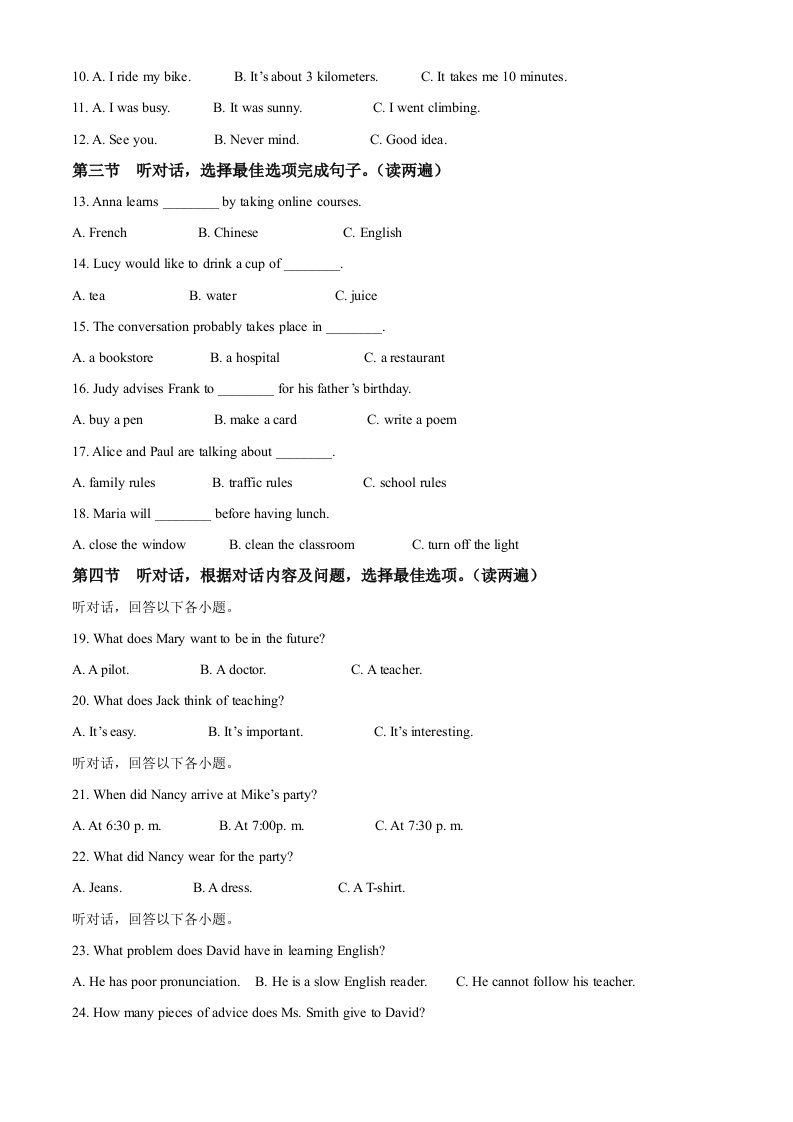 10. A. I ride my bike.   B. It's about 3 kilometers.   C. It takes me 10 minutes.

11. A. I was busy.   B. It was sunny.   C. I went climbing.

12. A. See you.   B. Never mind.   C. Good idea.

第三节　听对话，选择最佳选项完成句子。（读两遍）

13. Anna learns ________ by taking online courses.

A. French   B. Chinese   C. English

14. Lucy would like to drink a cup of ________.

A. tea   B. water   C. juice

15. The conversation probably takes place in ________.

A. a bookstore   B. a hospital   C. a restaurant

16. Judy advises Frank to ________ for his father's birthday.

A. buy a pen   B. make a card   C. write a poem

17. Alice and Paul are talking about ________.

A. family rules   B. traffic rules   C. school rules

18. Maria will ________ before having lunch.

A. close the window   B. clean the classroom   C. turn off the light

第四节　听对话，根据对话内容及问题，选择最佳选项。（读两遍）

听对话，回答以下各小题。

19. What does Mary want to be in the future?

A. A pilot.   B. A doctor.   C. A teacher.

20. What does Jack think of teaching?

A. It's easy.   B. It's important.   C. It's interesting.

听对话，回答以下各小题。

21. When did Nancy arrive at Mike's party?

A. At 6:30 p. m.   B. At 7:00p. m.   C. At 7:30 p. m.

22. What did Nancy wear for the party?

A. Jeans.   B. A dress.   C. A T-shirt.

听对话，回答以下各小题。

23. What problem does David have in learning English?

A. He has poor pronunciation.   B. He is a slow English reader.   C. He cannot follow his teacher.

24. How many pieces of advice does Ms. Smith give to David?